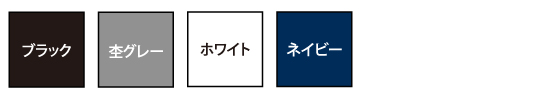 ブラック

杢グレー

ホワイト

ネイビー